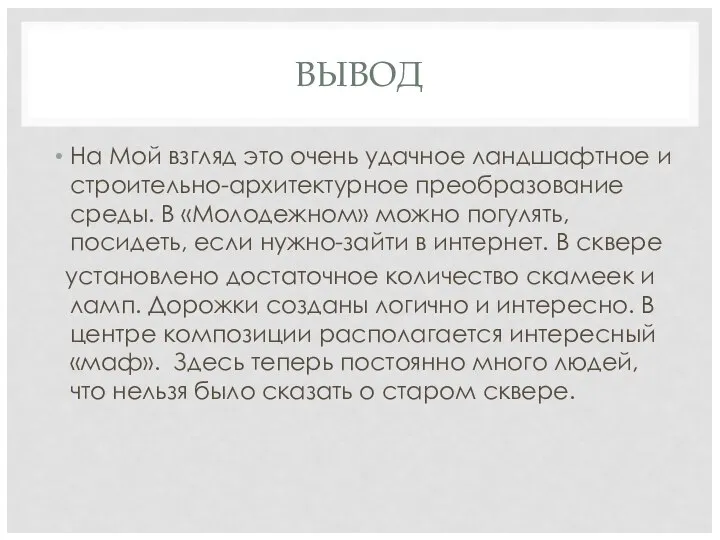 ВЫВОД

• На Мой взгляд это очень удачное ландшафтное и строительно-архитектурное преобразование среды. В «Молодежном» можно погулять, посидеть, если нужно-зайти в интернет. В сквере

установлено достаточное количество скамеек и ламп. Дорожки созданы логично и интересно. В центре композиции располагается интересный «маф». Здесь теперь постоянно много людей, что нельзя было сказать о старом сквере.